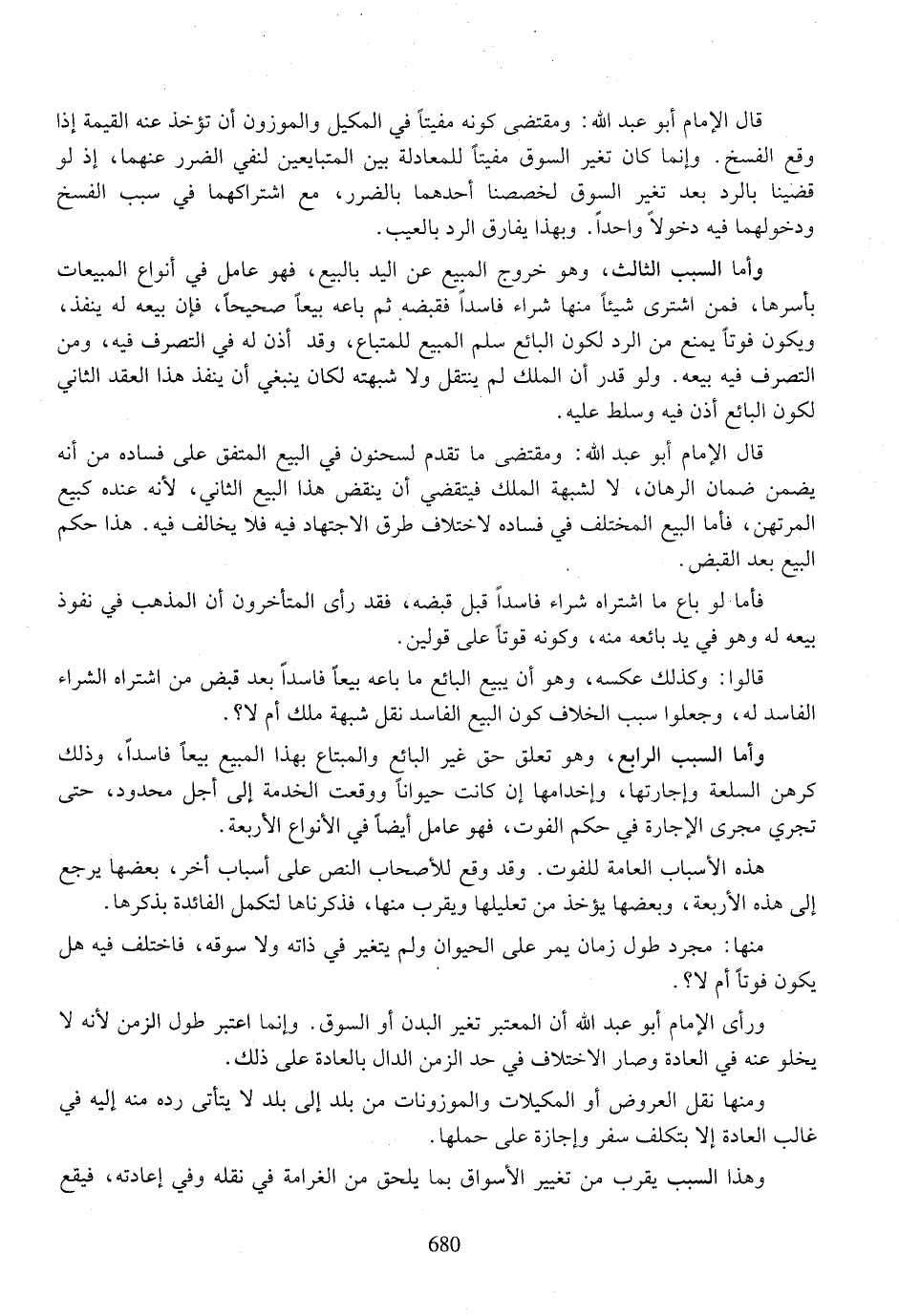 قال الإمام أبو عبد الله: ومقتضى كونه مفيتاً في المكيل والموزون أن تؤخذ عنه القيمة إذا وقع الفسخ. وإنما كان تغير السوق مفيتاً للمعادلة بين المتبايعين لنفي الضرر عنهما، إذ لو قضينا بالرد بعد تغير السوق لخصصنا أحدهما بالضرر، مع اشتراكهما في سبب الفسخ ودخولهما فيه دخولاً واحداً. وبهذا يفارق الرد بالعيب.

وأما السبب الثالث، وهو خروج المبيع عن اليد بالبيع، فهو عامل في أنواع المبيعات بأسرها، فمن اشترى شيئاً منها شراء فاسداً فقبضه ثم باعه بيعاً صحيحاً، فإن بيعه له ينفذ، ويكون فوتاً يمنع من الرد لكون البائع سلم المبيع للمتباع، وقد أذن له في التصرف فيه، ومن التصرف فيه بيعه. ولو قدر أن الملك لم ينتقل ولا شبهته لكان ينبغي أن ينفذ هذا العقد الثاني لكون البائع أذن فيه وسلط عليه.

قال الإمام أبو عبد الله: ومقتضى ما تقدم لسحنون في البيع المتفق على فساده من أنه يضمن ضمان الرهان، لا لشبهة الملك فيقتضي أن ينقض هذا البيع الثاني، لأنه عنده كبيع المرتهن، فأما البيع المختلف في فساده لاختلاف طرق الاجتهاد فيه فلا يخالف فيه. هذا حكم البيع بعد القبض.

فأما لو باع ما اشتراه شراء فاسداً قبل قبضه، فقد رأى المتأخرون أن المذهب في نفوذ بيعه له وهو في يد بائعه منه، وكونه فوتاً على قولين.

قالوا: وكذلك عكسه، وهو أن يبيع البائع ما باعه بيعاً فاسداً بعد قبض من اشتراه الشراء الفاسد له، وجعلوا سبب الخلاف كون البيع الفاسد نقل شبهة ملك أم لا؟.

وأما السبب الرابع، وهو تعلق حق غير البائع والمبتاع بهذا المبيع بيعاً فاسداً، وذلك كرهن السلعة وإجارتها، وإخدامها إن كانت حيواناً ووقعت الخدمة إلى أجل محدود، حتى تجري مجرى الإجارة في حكم الفوت، فهو عامل أيضاً في الأنواع الأربعة.

هذه الأسباب العامة للفوت. وقد وقع للأصحاب النص على أسباب أخر، بعضها يرجع إلى هذه الأربعة، وبعضها يؤخذ من تعليلها ويقرب منها، فذكرناها لتكمل الفائدة بذكرها.

منها: مجرد طول زمان يمر على الحيوان ولم يتغير في ذاته ولا سوقه، فاختلف فيه هل يكون فوتاً أم لا؟.

ورأى الإمام أبو عبد الله أن المعتبر تغير البدن أو السوق. وإنما اعتبر طول الزمن لأنه لا يخلو عنه في العادة وصار الاختلاف في حد الزمن الدال بالعادة على ذلك.

ومنها نقل العروض أو المكيلات والموزونات من بلد إلى بلد لا يتأتى رده منه إليه في غالب العادة إلا بتكلف سفر وإجازة على حملها.

وهذا السبب يقرب من تغيير الأسواق بما يلحق من الغرامة في نقله وفي إعادته، فيقع

680